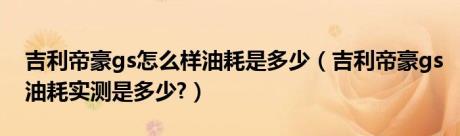 吉利帝豪gs怎么样油耗是多少（吉利帝豪gs油耗实测是多少?）